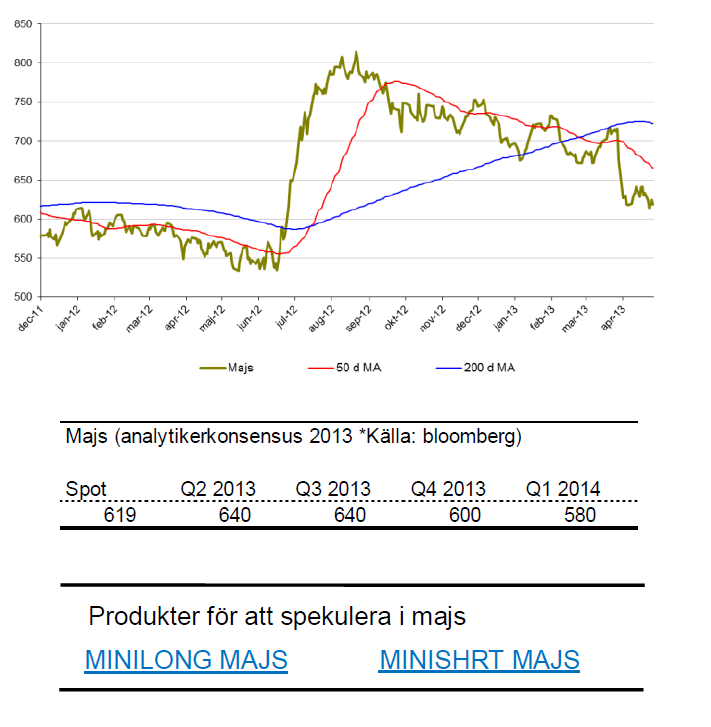 850
800
750
700
650
600
550
500

dec-11 jan-12 feb-12 mar-12 apr-12 maj-12 jun-12 jul-12 aug-12 sep-12 okt-12 nov-12 dec-12 jan-13 feb-13 mar-13 apr-13

Majs 50 d MA 200 d MA

Majs (analytikerkonsensus 2013 *Källa: bloomberg)

| Spot | Q2 2013 | Q3 2013 | Q4 2013 | Q1 2014 |
|---|---|---|---|---|
| 619 | 640 | 640 | 600 | 580 |

Produkter för att spekulera i majs

MINILONG MAJS MINISHRT MAJS